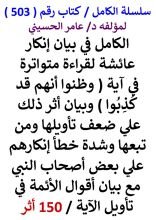 سلسلة الكامل / كتاب رقم ( 503 )
لمؤلفه د/ عامر الحسيني

الكامل في بيان إنكار عائشة لقراءة متواترة في آية ( وظنوا أنهم قد كُذِبُوا ) وبيان أثر ذلك علي ضعف تأويلها ومن تبعها وشدة خطأ إنكارهم علي بعض أصحاب النبي مع بيان أقوال الأئمة في تأويل الآية / 150 أثر